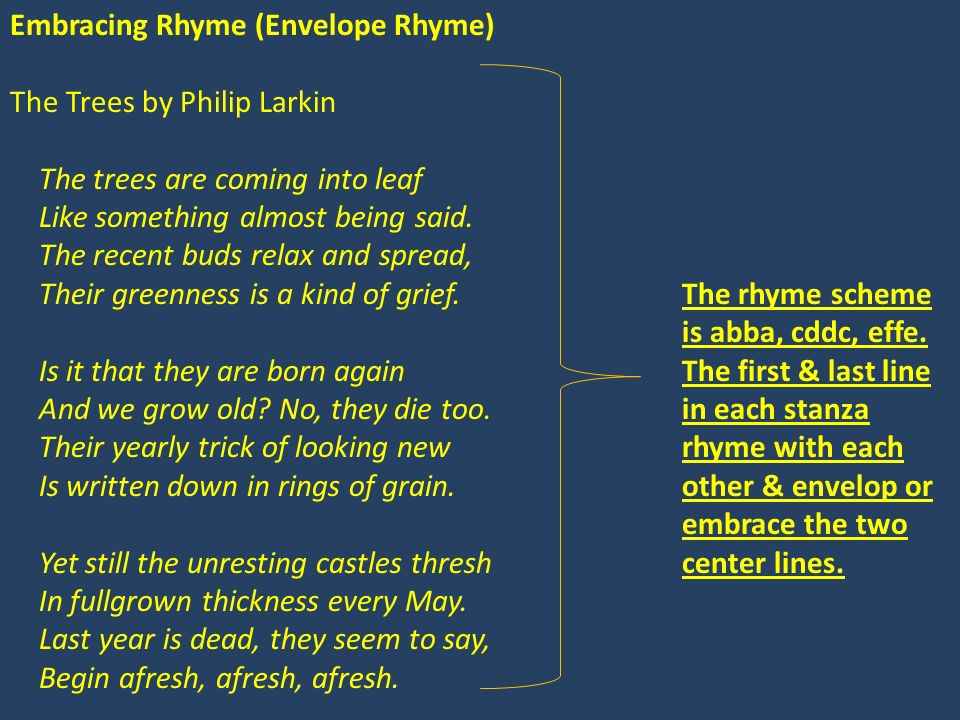 Embracing Rhyme (Envelope Rhyme)

The Trees by Philip Larkin

The trees are coming into leaf
Like something almost being said.
The recent buds relax and spread,
Their greenness is a kind of grief.

Is it that they are born again
And we grow old? No, they die too.
Their yearly trick of looking new
Is written down in rings of grain.

Yet still the unresting castles thresh
In fullgrown thickness every May.
Last year is dead, they seem to say,
Begin afresh, afresh, afresh.

The rhyme scheme is abba, cddc, effe. The first & last line in each stanza rhyme with each other & envelop or embrace the two center lines.